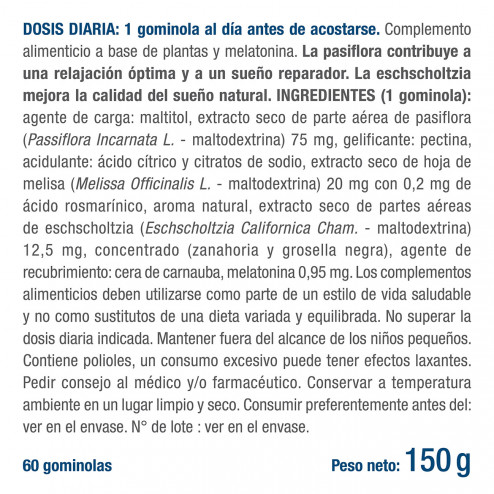 DOSIS DIARIA: 1 gominola al día antes de acostarse. Complemento alimenticio a base de plantas y melatonina. La pasiflora contribuye a una relajación óptima y a un sueño reparador. La eschscholtzia mejora la calidad del sueño natural. INGREDIENTES (1 gominola): agente de carga: maltitol, extracto seco de parte aérea de pasiflora (Passiflora Incarnata L. - maltodextrina) 75 mg, gelificante: pectina, acidulante: ácido cítrico y citratos de sodio, extracto seco de hoja de melisa (Melissa Officinalis L. - maltodextrina) 20 mg con 0,2 mg de ácido rosmarínico, aroma natural, extracto seco de partes aéreas de eschscholtzia (Eschscholtzia Californica Cham. - maltodextrina) 12,5 mg, concentrado (zanahoria y grosella negra), agente de recubrimiento: cera de carnauba, melatonina 0,95 mg. Los complementos alimenticios deben utilizarse como parte de un estilo de vida saludable y no como sustitutos de una dieta variada y equilibrada. No superar la dosis diaria indicada. Mantener fuera del alcance de los niños pequeños. Contiene polioles, un consumo excesivo puede tener efectos laxantes. Pedir consejo al médico y/o farmacéutico. Conservar a temperatura ambiente en un lugar limpio y seco. Consumir preferentemente antes del: ver en el envase. N° de lote : ver en el envase.

60 gominolas

Peso neto: 150 g